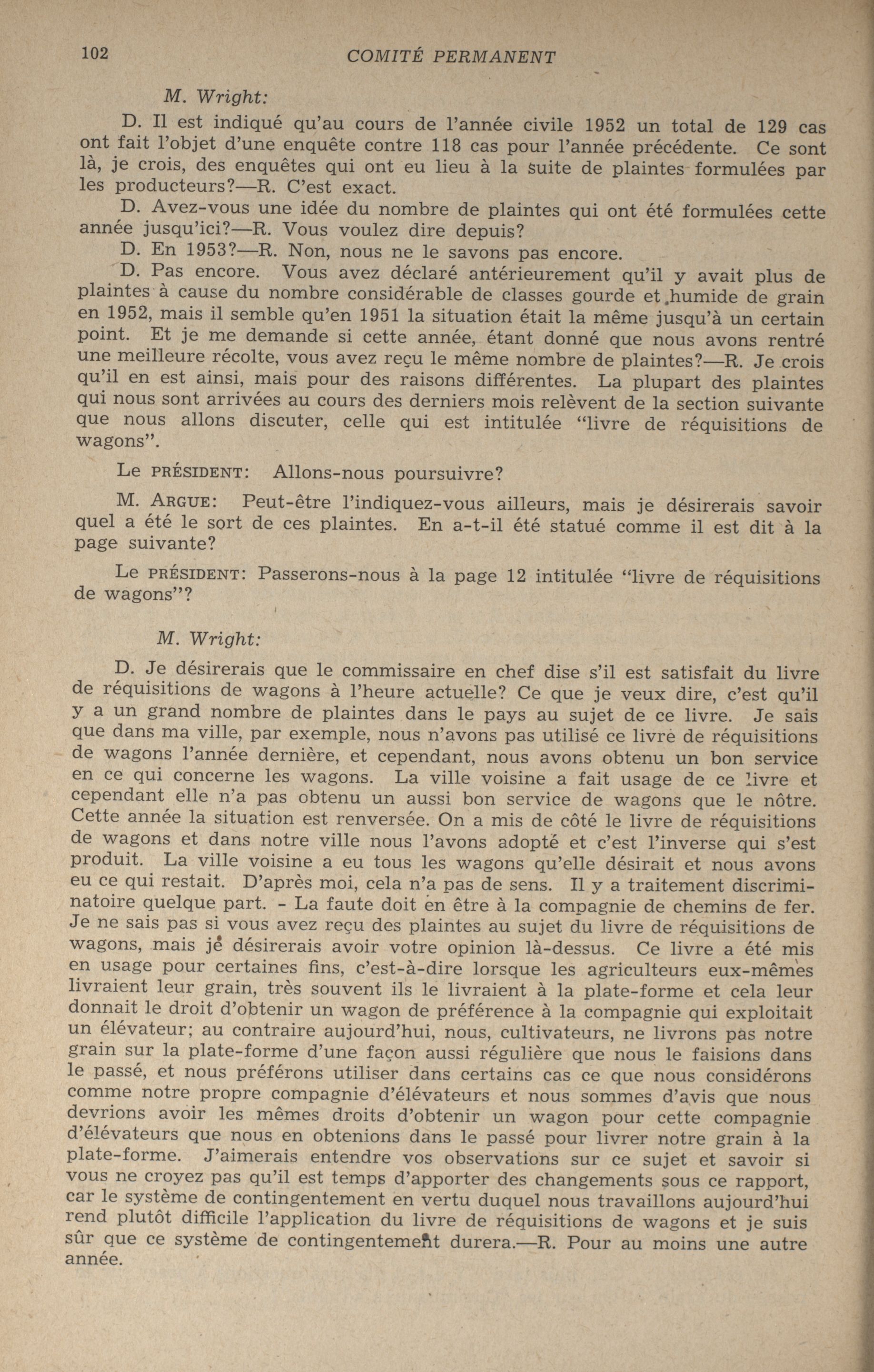 102 COMITÉ PERMANENT

M. Wright:

D. Il est indiqué qu'au cours de l'année civile 1952 un total de 129 cas ont fait l'objet d'une enquête contre 118 cas pour l'année précédente. Ce sont là, je crois, des enquêtes qui ont eu lieu à la suite de plaintes formulées par les producteurs?—R. C'est exact.

D. Avez-vous une idée du nombre de plaintes qui ont été formulées cette année jusqu'ici?—R. Vous voulez dire depuis?

D. En 1953?—R. Non, nous ne le savons pas encore.

D. Pas encore. Vous avez déclaré antérieurement qu'il y avait plus de plaintes à cause du nombre considérable de classes gourde et humide de grain en 1952, mais il semble qu'en 1951 la situation était la même jusqu'à un certain point. Et je me demande si cette année, étant donné que nous avons rentré une meilleure récolte, vous avez reçu le même nombre de plaintes?—R. Je crois qu'il en est ainsi, mais pour des raisons différentes. La plupart des plaintes qui nous sont arrivées au cours des derniers mois relèvent de la section suivante que nous allons discuter, celle qui est intitulée "livre de réquisitions de wagons".

Le PRÉSIDENT: Allons-nous poursuivre?

M. ARGUE: Peut-être l'indiquez-vous ailleurs, mais je désirerais savoir quel a été le sort de ces plaintes. En a-t-il été statué comme il est dit à la page suivante?

Le PRÉSIDENT: Passerons-nous à la page 12 intitulée "livre de réquisitions de wagons"?

M. Wright:

D. Je désirerais que le commissaire en chef dise s'il est satisfait du livre de réquisitions de wagons à l'heure actuelle? Ce que je veux dire, c'est qu'il y a un grand nombre de plaintes dans le pays au sujet de ce livre. Je sais que dans ma ville, par exemple, nous n'avons pas utilisé ce livre de réquisitions de wagons l'année dernière, et cependant, nous avons obtenu un bon service en ce qui concerne les wagons. La ville voisine a fait usage de ce livre et cependant elle n'a pas obtenu un aussi bon service de wagons que le nôtre. Cette année la situation est renversée. On a mis de côté le livre de réquisitions de wagons et dans notre ville nous l'avons adopté et c'est l'inverse qui s'est produit. La ville voisine a eu tous les wagons qu'elle désirait et nous avons eu ce qui restait. D'après moi, cela n'a pas de sens. Il y a traitement discriminatoire quelque part. - La faute doit en être à la compagnie de chemins de fer. Je ne sais pas si vous avez reçu des plaintes au sujet du livre de réquisitions de wagons, mais je désirerais avoir votre opinion là-dessus. Ce livre a été mis en usage pour certaines fins, c'est-à-dire lorsque les agriculteurs eux-mêmes livraient leur grain, très souvent ils le livraient à la plate-forme et cela leur donnait le droit d'obtenir un wagon de préférence à la compagnie qui exploitait un élévateur; au contraire aujourd'hui, nous, cultivateurs, ne livrons pas notre grain sur la plate-forme d'une façon aussi régulière que nous le faisions dans le passé, et nous préférons utiliser dans certains cas ce que nous considérons comme notre propre compagnie d'élévateurs et nous sommes d'avis que nous devrions avoir les mêmes droits d'obtenir un wagon pour cette compagnie d'élévateurs que nous en obtenions dans le passé pour livrer notre grain à la plate-forme. J'aimerais entendre vos observations sur ce sujet et savoir si vous ne croyez pas qu'il est temps d'apporter des changements sous ce rapport, car le système de contingentement en vertu duquel nous travaillons aujourd'hui rend plutôt difficile l'application du livre de réquisitions de wagons et je suis sûr que ce système de contingentement durera.—R. Pour au moins une autre année.